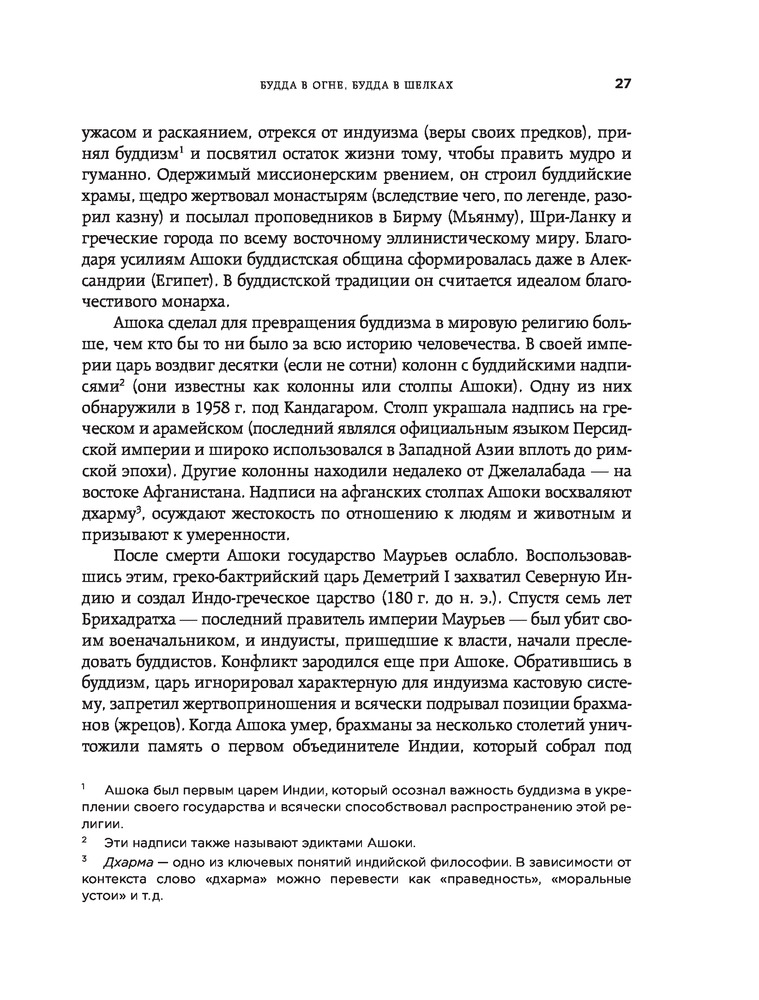 БУДДА В ОГНЕ, БУДДА В ШЕЛКАХ 27

ужасом и раскаянием, отрекся от индуизма (веры своих предков), принял буддизм$^1$ и посвятил остаток жизни тому, чтобы править мудро и гуманно. Одержимый миссионерским рвением, он строил буддийские храмы, щедро жертвовал монастырям (вследствие чего, по легенде, разорил казну) и посылал проповедников в Бирму (Мьянму), Шри-Ланку и греческие города по всему восточному эллинистическому миру. Благодаря усилиям Ашоки буддистская община сформировалась даже в Александрии (Египет). В буддистской традиции он считается идеалом благочестивого монарха.

Ашока сделал для превращения буддизма в мировую религию больше, чем кто бы то ни было за всю историю человечества. В своей империи царь воздвиг десятки (если не сотни) колонн с буддийскими надписями$^2$ (они известны как колонны или столпы Ашоки). Одну из них обнаружили в 1958 г. под Кандагаром. Столп украшала надпись на греческом и арамейском (последний являлся официальным языком Персидской империи и широко использовался в Западной Азии вплоть до римской эпохи). Другие колонны находили недалеко от Джелалабада — на востоке Афганистана. Надписи на афганских столпах Ашоки восхваляют дхарму$^3$, осуждают жестокость по отношению к людям и животным и призывают к умеренности.

После смерти Ашоки государство Маурьев ослабло. Воспользовавшись этим, греко-бактрийский царь Деметрий I захватил Северную Индию и создал Индо-греческое царство (180 г. до н. э.). Спустя семь лет Брихадратха — последний правитель империи Маурьев — был убит своим военачальником, и индуисты, пришедшие к власти, начали преследовать буддистов. Конфликт зародился еще при Ашоке. Обратившись в буддизм, царь игнорировал характерную для индуизма кастовую систему, запретил жертвоприношения и всячески подрывал позиции брахманов (жрецов). Когда Ашока умер, брахманы за несколько столетий уничтожили память о первом объединителе Индии, который собрал под

$^1$ Ашока был первым царем Индии, который осознал важность буддизма в укреплении своего государства и всячески способствовал распространению этой религии.

$^2$ Эти надписи также называют эдиктами Ашоки.

$^3$ Дхарма — одно из ключевых понятий индийской философии. В зависимости от контекста слово «дхарма» можно перевести как «праведность», «моральные устои» и т.д.